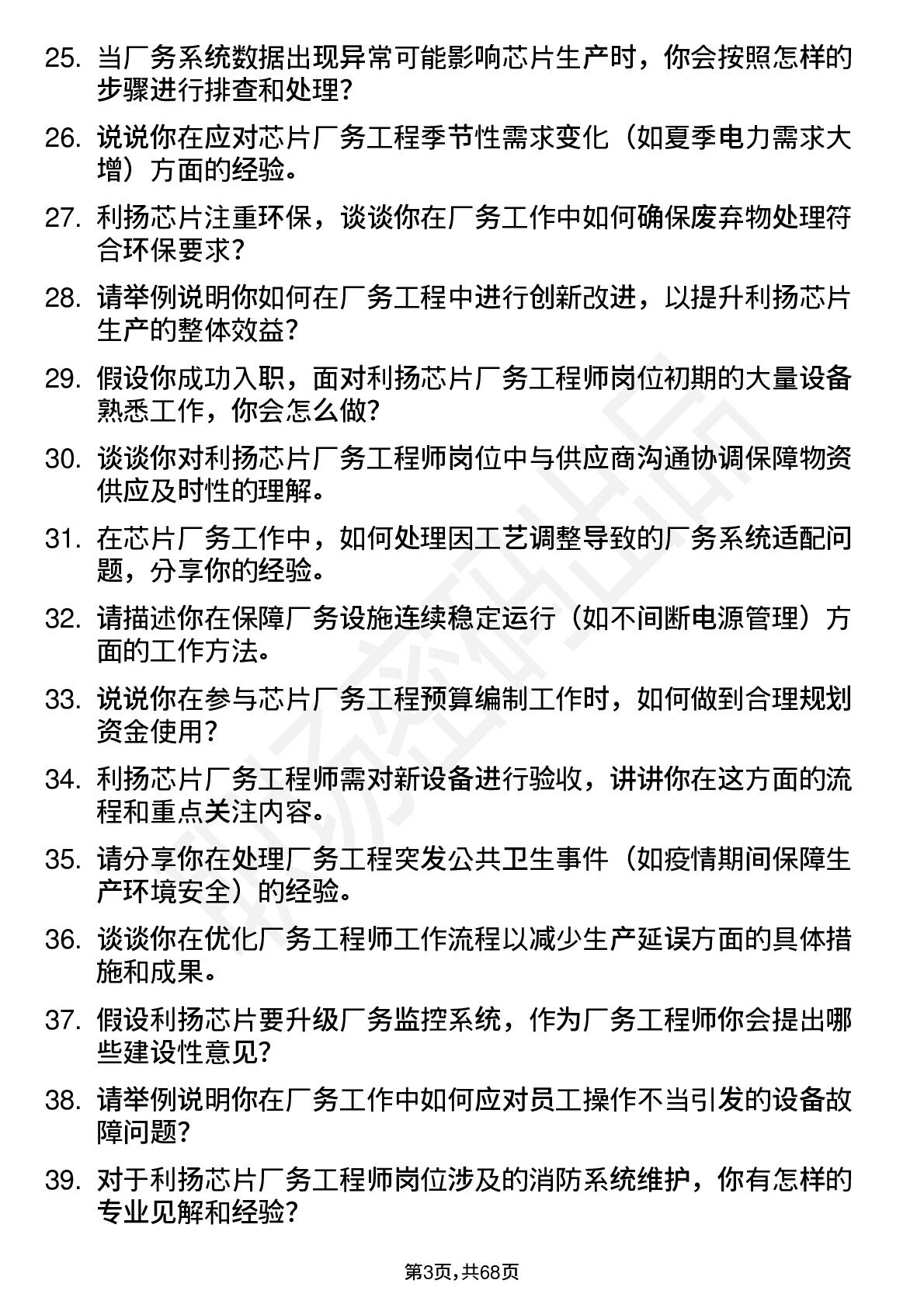 25. 当厂务系统数据出现异常可能影响芯片生产时，你会按照怎样的步骤进行排查和处理？

26. 说说你在应对芯片厂务工程季节性需求变化（如夏季电力需求大增）方面的经验。

27. 利扬芯片注重环保，谈谈你在厂务工作中如何确保废弃物处理符合环保要求？

28. 请举例说明你如何在厂务工程中进行创新改进，以提升利扬芯片生产的整体效益？

29. 假设你成功入职，面对利扬芯片厂务工程师岗位初期的大量设备熟悉工作，你会怎么做？

30. 谈谈你对利扬芯片厂务工程师岗位中与供应商沟通协调保障物资供应及时性的理解。

31. 在芯片厂务工作中，如何处理因工艺调整导致的厂务系统适配问题，分享你的经验。

32. 请描述你在保障厂务设施连续稳定运行（如不间断电源管理）方面的工作方法。

33. 说说你在参与芯片厂务工程预算编制工作时，如何做到合理规划资金使用？

34. 利扬芯片厂务工程师需对新设备进行验收，讲讲你在这方面的流程和重点关注内容。

35. 请分享你在处理厂务工程突发公共卫生事件（如疫情期间保障生产环境安全）的经验。

36. 谈谈你在优化厂务工程师工作流程以减少生产延误方面的具体措施和成果。

37. 假设利扬芯片要升级厂务监控系统，作为厂务工程师你会提出哪些建设性意见？

38. 请举例说明你在厂务工作中如何应对员工操作不当引发的设备故障问题？

39. 对于利扬芯片厂务工程师岗位涉及的消防系统维护，你有怎样的专业见解和经验？

第3页，共68页